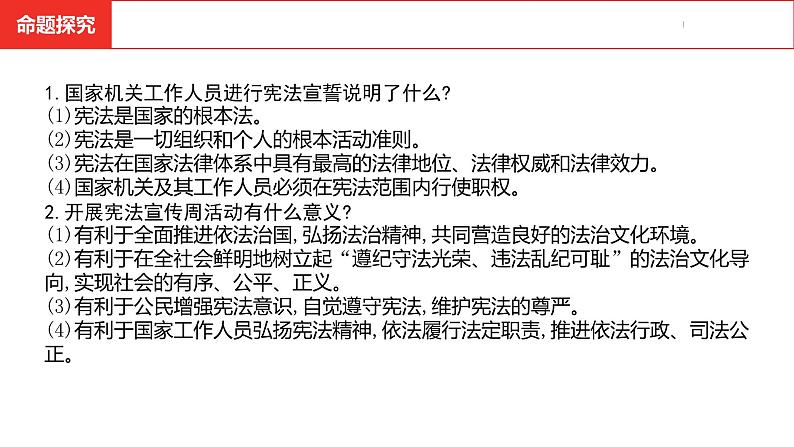 命题探究

1. 国家机关工作人员进行宪法宣誓说明了什么?
(1)宪法是国家的根本法。
(2)宪法是一切组织和个人的根本活动准则。
(3)宪法在国家法律体系中具有最高的法律地位、法律权威和法律效力。
(4)国家机关及其工作人员必须在宪法范围内行使职权。
2. 开展宪法宣传周活动有什么意义?
(1)有利于全面推进依法治国,弘扬法治精神,共同营造良好的法治文化环境。
(2)有利于在全社会鲜明地树立起“遵纪守法光荣、违法乱纪可耻”的法治文化导向,实现社会的有序、公平、正义。
(3)有利于公民增强宪法意识,自觉遵守宪法,维护宪法的尊严。
(4)有利于国家工作人员弘扬宪法精神,依法履行法定职责,推进依法行政、司法公正。